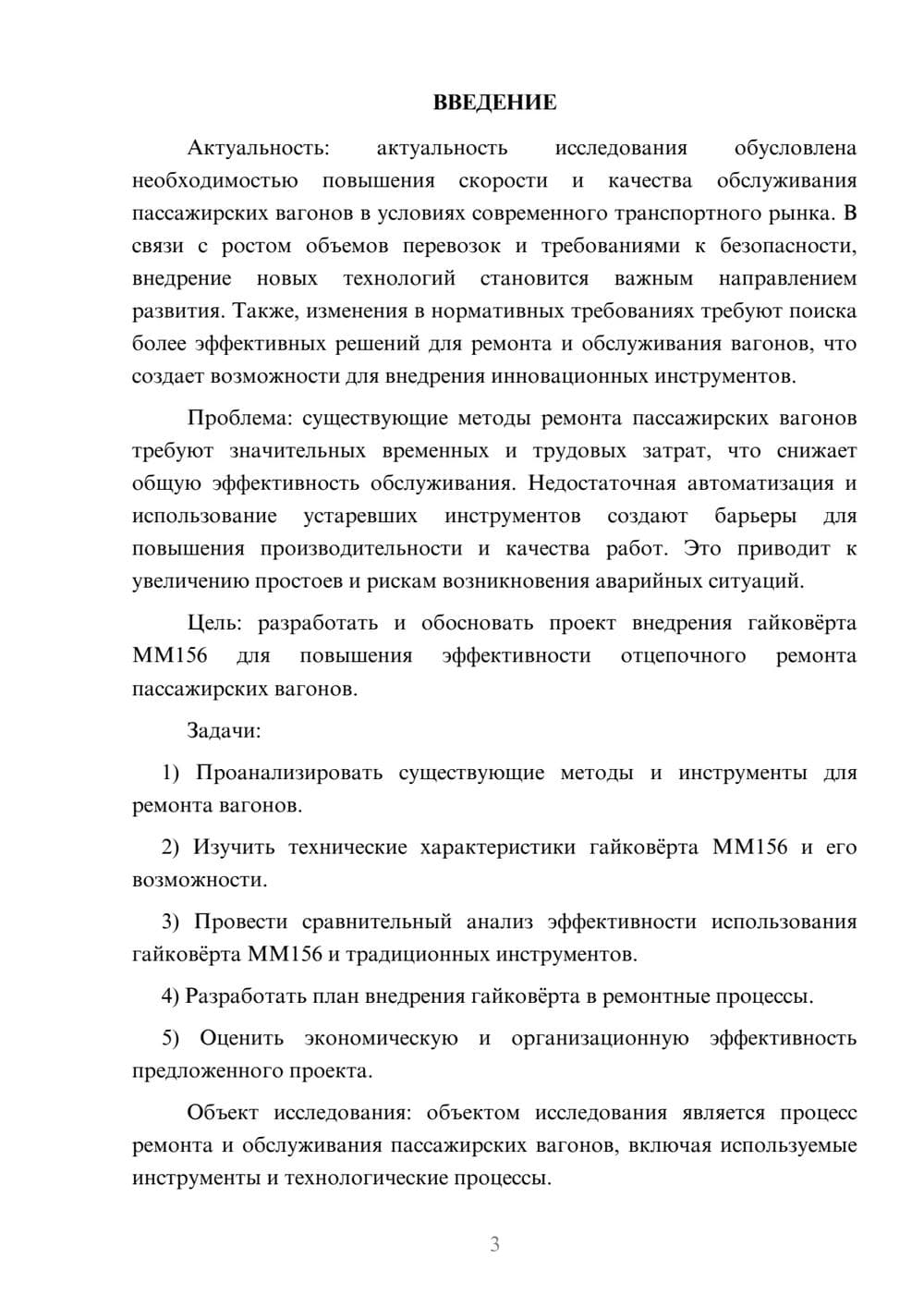 ВВЕДЕНИЕ

Актуальность: актуальность исследования обусловлена необходимостью повышения скорости и качества обслуживания пассажирских вагонов в условиях современного транспортного рынка. В связи с ростом объемов перевозок и требованиями к безопасности, внедрение новых технологий становится важным направлением развития. Также, изменения в нормативных требованиях требуют поиска более эффективных решений для ремонта и обслуживания вагонов, что создает возможности для внедрения инновационных инструментов.

Проблема: существующие методы ремонта пассажирских вагонов требуют значительных временных и трудовых затрат, что снижает общую эффективность обслуживания. Недостаточная автоматизация и использование устаревших инструментов создают барьеры для повышения производительности и качества работ. Это приводит к увеличению простоев и рискам возникновения аварийных ситуаций.

Цель: разработать и обосновать проект внедрения гайковёрта ММ156 для повышения эффективности отцепочного ремонта пассажирских вагонов.

Задачи:

1) Проанализировать существующие методы и инструменты для ремонта вагонов.

2) Изучить технические характеристики гайковёрта ММ156 и его возможности.

3) Провести сравнительный анализ эффективности использования гайковёрта ММ156 и традиционных инструментов.

4) Разработать план внедрения гайковёрта в ремонтные процессы.

5) Оценить экономическую и организационную эффективность предложенного проекта.

Объект исследования: объектом исследования является процесс ремонта и обслуживания пассажирских вагонов, включая используемые инструменты и технологические процессы.

3